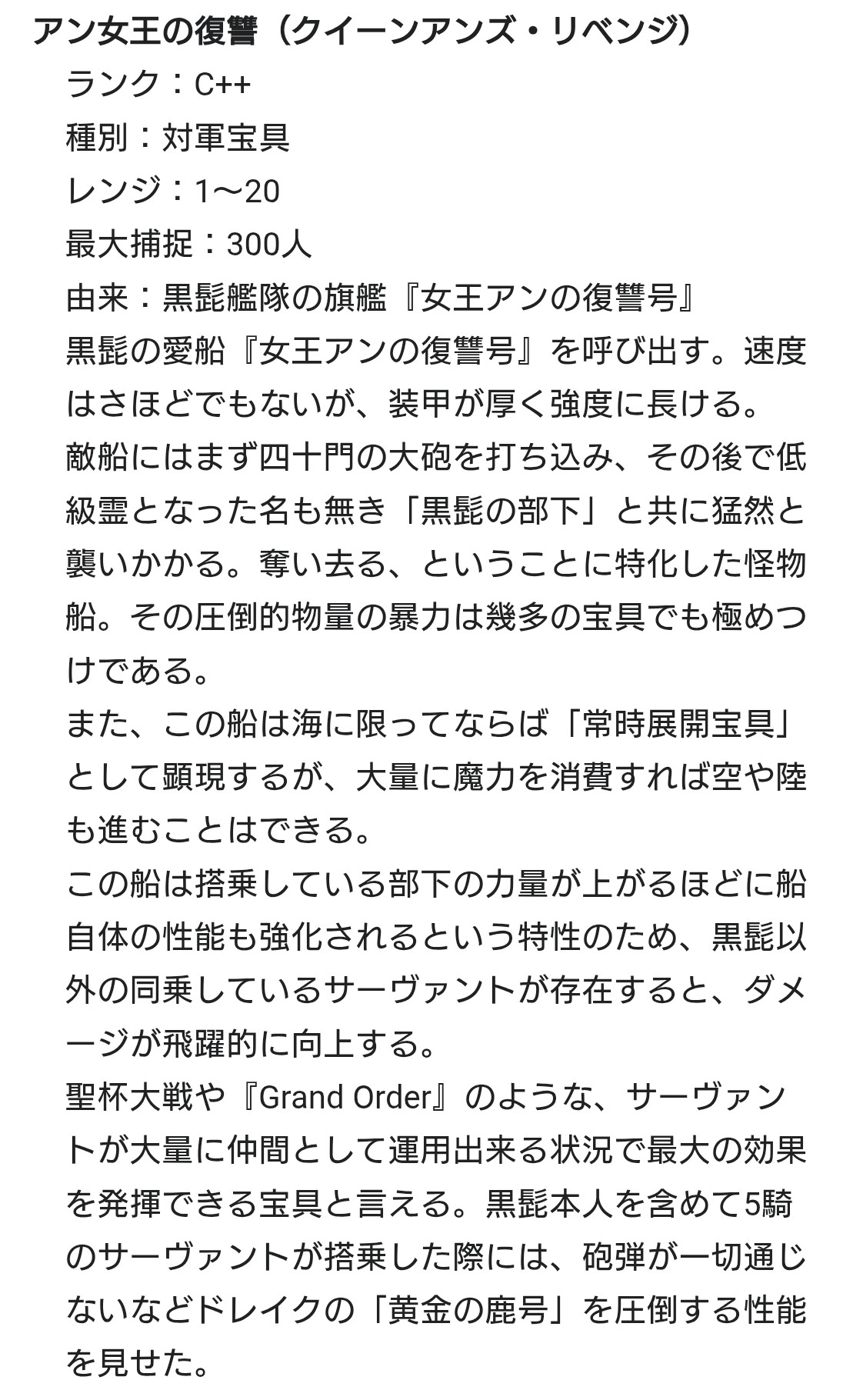 アン女王の復讐（クイーンアンズ・リベンジ）
ランク：C++
種別：対軍宝具
レンジ：1〜20
最大捕捉：300人
由来：黒髭艦隊の旗艦『女王アンの復讐号』
黒髭の愛船『女王アンの復讐号』を呼び出す。速度はさほどでもないが、装甲が厚く強度に長ける。
敵船にはまず四十門の大砲を打ち込み、その後で低級霊となった名も無き「黒髭の部下」と共に猛然と襲いかかる。奪い去る、ということに特化した怪物船。その圧倒的物量の暴力は幾多の宝具でも極めつけである。
また、この船は海に限ってならば「常時展開宝具」として顕現するが、大量に魔力を消費すれば空や陸も進むことはできる。
この船は搭乗している部下の力量が上がるほどに船自体の性能も強化されるという特性のため、黒髭以外の同乗しているサーヴァントが存在すると、ダメージが飛躍的に向上する。
聖杯大戦や『Grand Order』のような、サーヴァントが大量に仲間として運用出来る状況で最大の効果を発揮できる宝具と言える。黒髭本人を含めて5騎のサーヴァントが搭乗した際には、砲弾が一切通じないなどドレイクの「黄金の鹿号」を圧倒する性能を見せた。